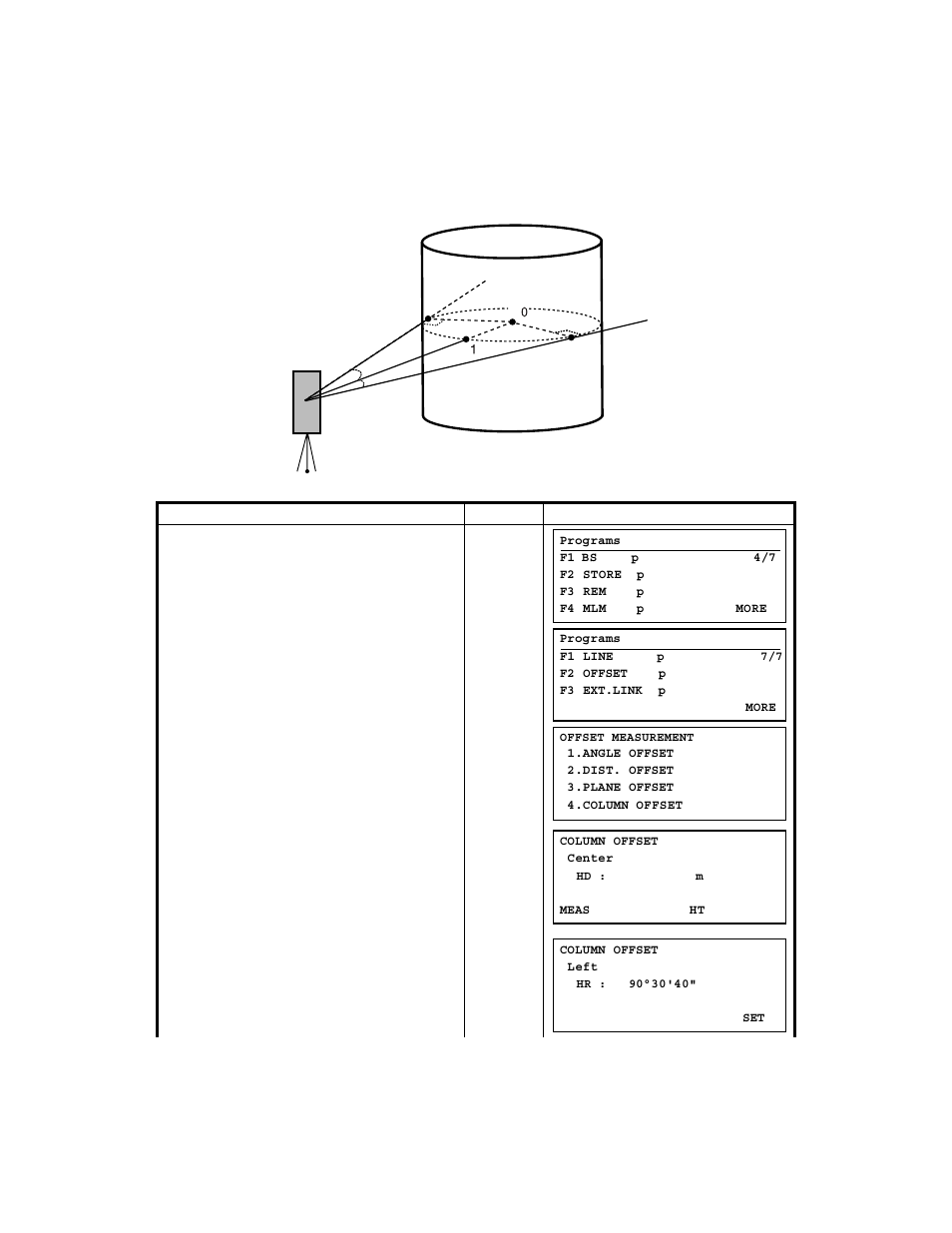 0

1

Programs
F1 BS p 4/7
F2 STORE p
F3 REM p
F4 MLM p MORE

Programs
F1 LINE p 7/7
F2 OFFSET p
F3 EXT.LINK p
MORE

OFFSET MEASUREMENT
1.ANGLE OFFSET
2.DIST. OFFSET
3.PLANE OFFSET
4.COLUMN OFFSET

COLUMN OFFSET
Center
HD : m
MEAS HT

COLUMN OFFSET
Left
HR : 90°30'40"
SET